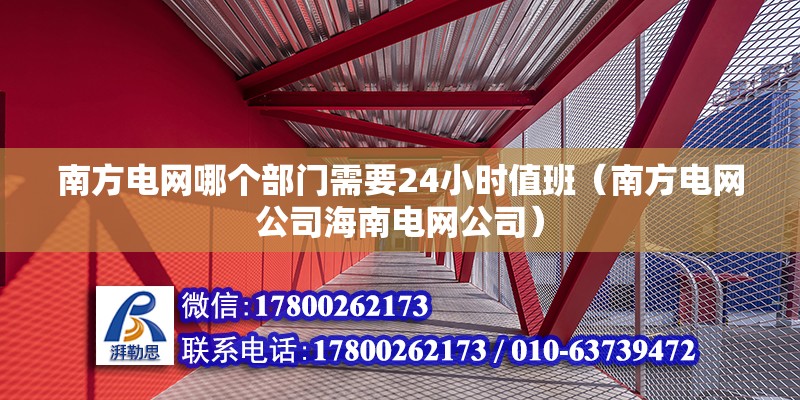 南方电网哪个部门需要24小时值班（南方电网公司海南电网公司）

湃勒思

微信:17800262173

联系电话:17800262173 / 010-63739472